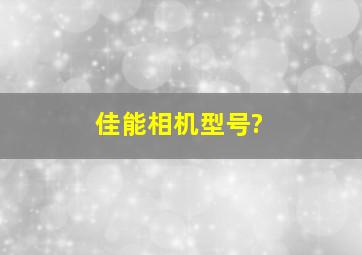 佳能相机型号?